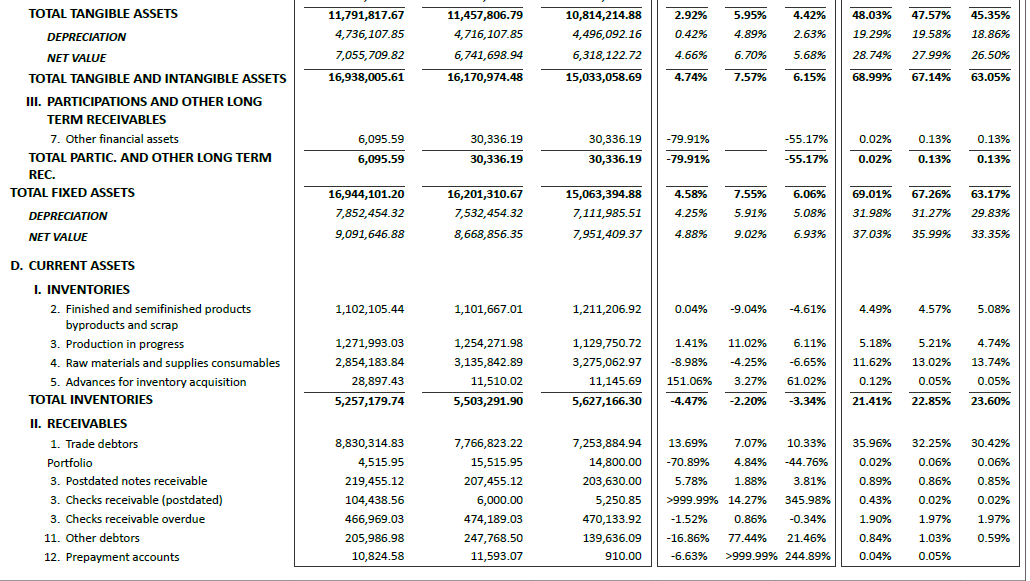 | | | | | | | | | | |
|---|---|---|---|---|---|---|---|---|---|
| TOTAL TANGIBLE ASSETS | 11,791,817.67 | 11,457,806.79 | 10,814,214.88 | 2.92% | 5.95% | 4.42% | 48.03% | 47.57% | 45.35% |
| DEPRECIATION | 4,736,107.85 | 4,716,107.85 | 4,496,092.16 | 0.42% | 4.89% | 2.63% | 19.29% | 19.58% | 18.86% |
| NET VALUE | 7,055,709.82 | 6,741,698.94 | 6,318,122.72 | 4.66% | 6.70% | 5.68% | 28.74% | 27.99% | 26.50% |
| TOTAL TANGIBLE AND INTANGIBLE ASSETS | 16,938,005.61 | 16,170,974.48 | 15,033,058.69 | 4.74% | 7.57% | 6.15% | 68.99% | 67.14% | 63.05% |
| III. PARTICIPATIONS AND OTHER LONG TERM RECEIVABLES | | | | | | | | | |
| 7. Other financial assets | 6,095.59 | 30,336.19 | 30,336.19 | -79.91% | | -55.17% | 0.02% | 0.13% | 0.13% |
| TOTAL PARTIC. AND OTHER LONG TERM REC. | 6,095.59 | 30,336.19 | 30,336.19 | -79.91% | | -55.17% | 0.02% | 0.13% | 0.13% |
| TOTAL FIXED ASSETS | 16,944,101.20 | 16,201,310.67 | 15,063,394.88 | 4.58% | 7.55% | 6.06% | 69.01% | 67.26% | 63.17% |
| DEPRECIATION | 7,852,454.32 | 7,532,454.32 | 7,111,985.51 | 4.25% | 5.91% | 5.08% | 31.98% | 31.27% | 29.83% |
| NET VALUE | 9,091,646.88 | 8,668,856.35 | 7,951,409.37 | 4.88% | 9.02% | 6.93% | 37.03% | 35.99% | 33.35% |
| D. CURRENT ASSETS | | | | | | | | | |
| I. INVENTORIES | | | | | | | | | |
| 2. Finished and semifinished products byproducts and scrap | 1,102,105.44 | 1,101,667.01 | 1,211,206.92 | 0.04% | -9.04% | -4.61% | 4.49% | 4.57% | 5.08% |
| 3. Production in progress | 1,271,993.03 | 1,254,271.98 | 1,129,750.72 | 1.41% | 11.02% | 6.11% | 5.18% | 5.21% | 4.74% |
| 4. Raw materials and supplies consumables | 2,854,183.84 | 3,135,842.89 | 3,275,062.97 | -8.98% | -4.25% | -6.65% | 11.62% | 13.02% | 13.74% |
| 5. Advances for inventory acquisition | 28,897.43 | 11,510.02 | 11,145.69 | 151.06% | 3.27% | 61.02% | 0.12% | 0.05% | 0.05% |
| TOTAL INVENTORIES | 5,257,179.74 | 5,503,291.90 | 5,627,166.30 | -4.47% | -2.20% | -3.34% | 21.41% | 22.85% | 23.60% |
| II. RECEIVABLES | | | | | | | | | |
| 1. Trade debtors | 8,830,314.83 | 7,766,823.22 | 7,253,884.94 | 13.69% | 7.07% | 10.33% | 35.96% | 32.25% | 30.42% |
| Portfolio | 4,515.95 | 15,515.95 | 14,800.00 | -70.89% | 4.84% | -44.76% | 0.02% | 0.06% | 0.06% |
| 3. Postdated notes receivable | 219,455.12 | 207,455.12 | 203,630.00 | 5.78% | 1.88% | 3.81% | 0.89% | 0.86% | 0.85% |
| 3. Checks receivable (postdated) | 104,438.56 | 6,000.00 | 5,250.85 | >999.99% | 14.27% | 345.98% | 0.43% | 0.02% | 0.02% |
| 3. Checks receivable overdue | 466,969.03 | 474,189.03 | 470,133.92 | -1.52% | 0.86% | -0.34% | 1.90% | 1.97% | 1.97% |
| 11. Other debtors | 205,986.98 | 247,768.50 | 139,636.09 | -16.86% | 77.44% | 21.46% | 0.84% | 1.03% | 0.59% |
| 12. Prepayment accounts | 10,824.58 | 11,593.07 | 910.00 | -6.63% | >999.99% | 244.89% | 0.04% | 0.05% | |